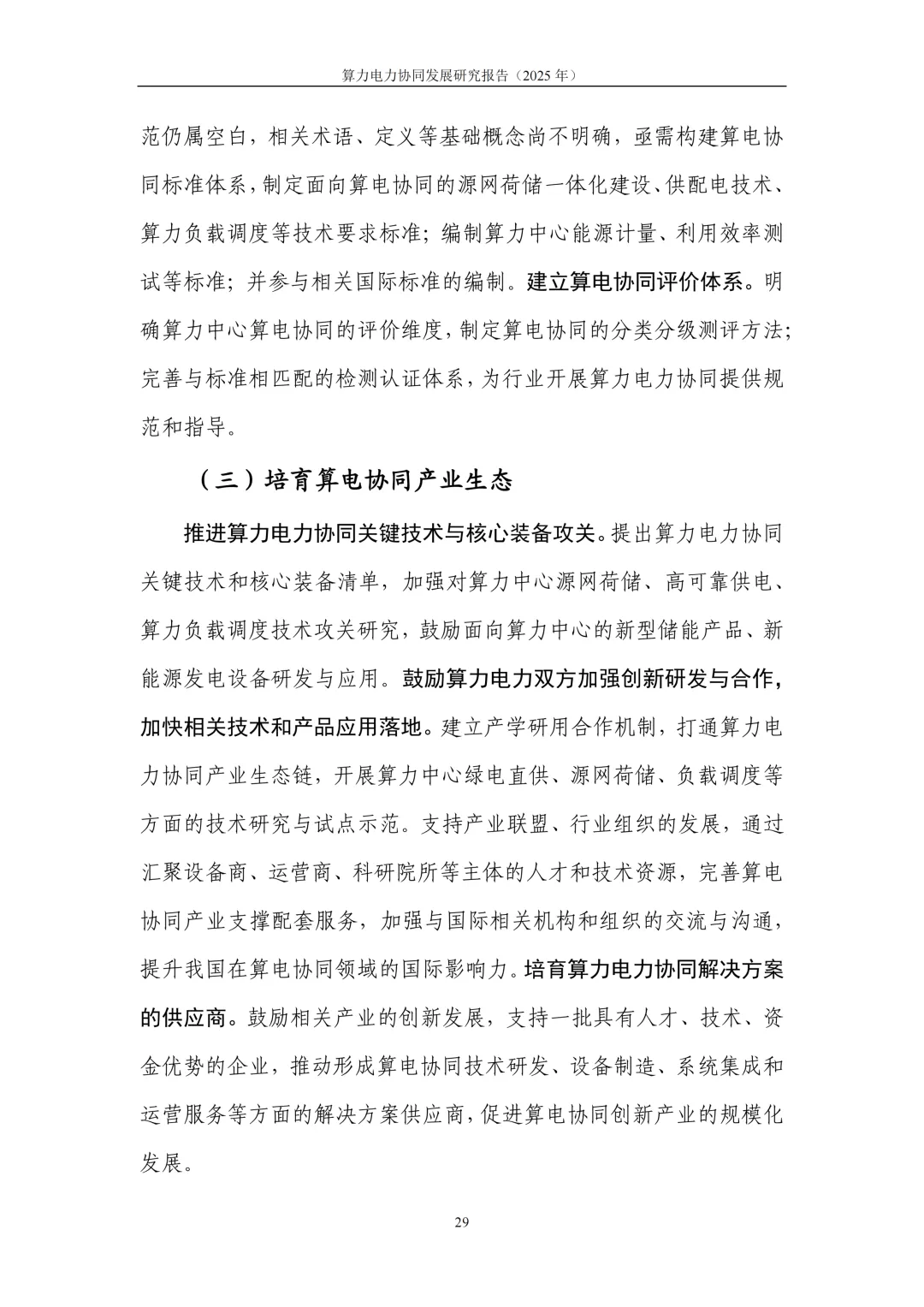 算力电力协同发展研究报告（2025 年）

范仍属空白，相关术语、定义等基础概念尚不明确，亟需构建算电协同标准体系，制定面向算电协同的源网荷储一体化建设、供配电技术、算力负载调度等技术要求标准；编制算力中心能源计量、利用效率测试等标准；并参与相关国际标准的编制。建立算电协同评价体系。明确算力中心算电协同的评价维度，制定算电协同的分类分级测评方法；完善与标准相匹配的检测认证体系，为行业开展算力电力协同提供规范和指导。

（三）培育算电协同产业生态

推进算力电力协同关键技术与核心装备攻关。提出算力电力协同关键技术和核心装备清单，加强对算力中心源网荷储、高可靠供电、算力负载调度技术攻关研究，鼓励面向算力中心的新型储能产品、新能源发电设备研发与应用。鼓励算力电力双方加强创新研发与合作，加快相关技术和产品应用落地。建立产学研用合作机制，打通算力电力协同产业生态链，开展算力中心绿电直供、源网荷储、负载调度等方面的技术研究与试点示范。支持产业联盟、行业组织的发展，通过汇聚设备商、运营商、科研院所等主体的人才和技术资源，完善算电协同产业支撑配套服务，加强与国际相关机构和组织的交流与沟通，提升我国在算电协同领域的国际影响力。培育算力电力协同解决方案的供应商。鼓励相关产业的创新发展，支持一批具有人才、技术、资金优势的企业，推动形成算电协同技术研发、设备制造、系统集成和运营服务等方面的解决方案供应商，促进算电协同创新产业的规模化发展。

29